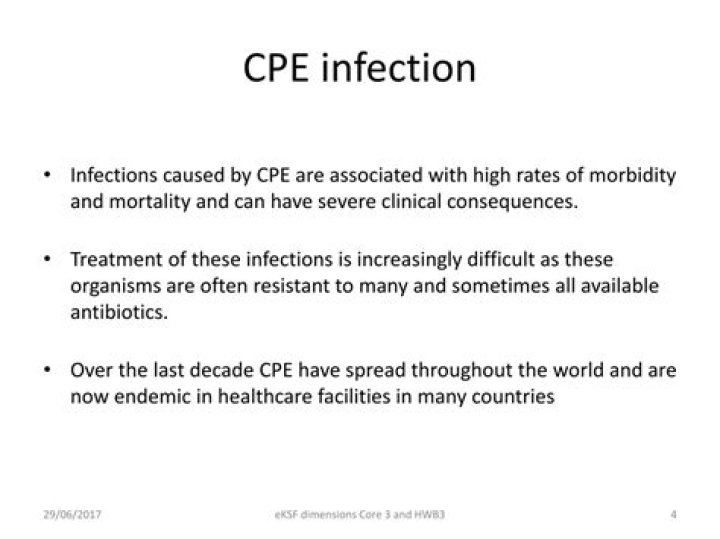 CPE infection

• Infections caused by CPE are associated with high rates of morbidity and mortality and can have severe clinical consequences.

• Treatment of these infections is increasingly difficult as these organisms are often resistant to many and sometimes all available antibiotics.

• Over the last decade CPE have spread throughout the world and are now endemic in healthcare facilities in many countries

29/06/2017

eKSF dimensions Core 3 and HWB3

4